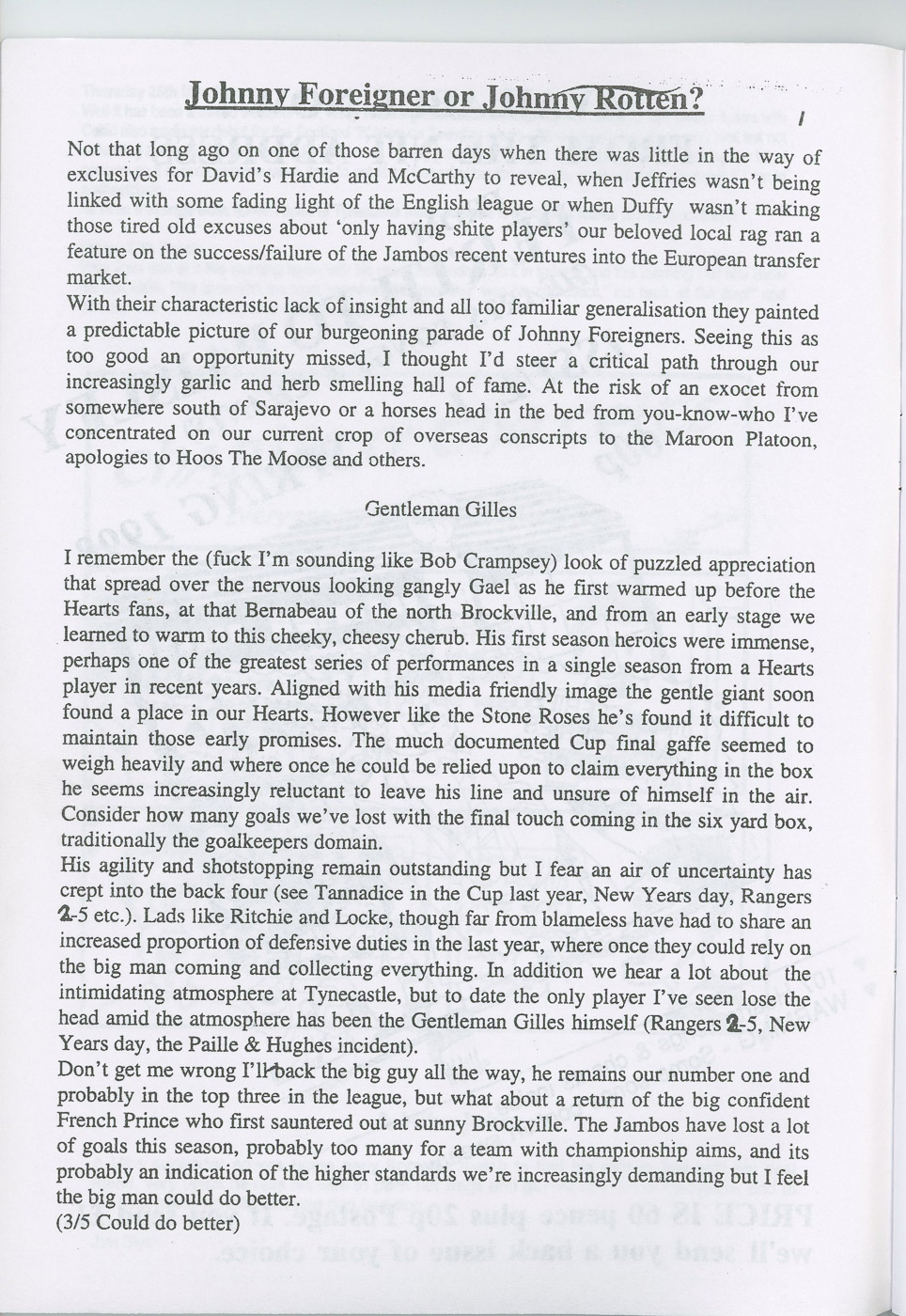 Johnny Foreigner or Johnny Rotten?

Not that long ago on one of those barren days when there was little in the way of exclusives for David's Hardie and McCarthy to reveal, when Jeffries wasn't being linked with some fading light of the English league or when Duffy wasn't making those tired old excuses about 'only having shite players' our beloved local rag ran a feature on the success/failure of the Jambos recent ventures into the European transfer market.
With their characteristic lack of insight and all too familiar generalisation they painted a predictable picture of our burgeoning parade of Johnny Foreigners. Seeing this as too good an opportunity missed, I thought I'd steer a critical path through our increasingly garlic and herb smelling hall of fame. At the risk of an exocet from somewhere south of Sarajevo or a horses head in the bed from you-know-who I've concentrated on our current crop of overseas conscripts to the Maroon Platoon, apologies to Hoos The Moose and others.

Gentleman Gilles

I remember the (fuck I'm sounding like Bob Crampsey) look of puzzled appreciation that spread over the nervous looking gangly Gael as he first warmed up before the Hearts fans, at that Bernabeau of the north Brockville, and from an early stage we learned to warm to this cheeky, cheesy cherub. His first season heroics were immense, perhaps one of the greatest series of performances in a single season from a Hearts player in recent years. Aligned with his media friendly image the gentle giant soon found a place in our Hearts. However like the Stone Roses he's found it difficult to maintain those early promises. The much documented Cup final gaffe seemed to weigh heavily and where once he could be relied upon to claim everything in the box he seems increasingly reluctant to leave his line and unsure of himself in the air. Consider how many goals we've lost with the final touch coming in the six yard box, traditionally the goalkeepers domain.
His agility and shotstopping remain outstanding but I fear an air of uncertainty has crept into the back four (see Tannadice in the Cup last year, New Years day, Rangers 2-5 etc.). Lads like Ritchie and Locke, though far from blameless have had to share an increased proportion of defensive duties in the last year, where once they could rely on the big man coming and collecting everything. In addition we hear a lot about the intimidating atmosphere at Tynecastle, but to date the only player I've seen lose the head amid the atmosphere has been the Gentleman Gilles himself (Rangers 2-5, New Years day, the Paille & Hughes incident).
Don't get me wrong I'll back the big guy all the way, he remains our number one and probably in the top three in the league, but what about a return of the big confident French Prince who first sauntered out at sunny Brockville. The Jambos have lost a lot of goals this season, probably too many for a team with championship aims, and its probably an indication of the higher standards we're increasingly demanding but I feel the big man could do better.
(3/5 Could do better)